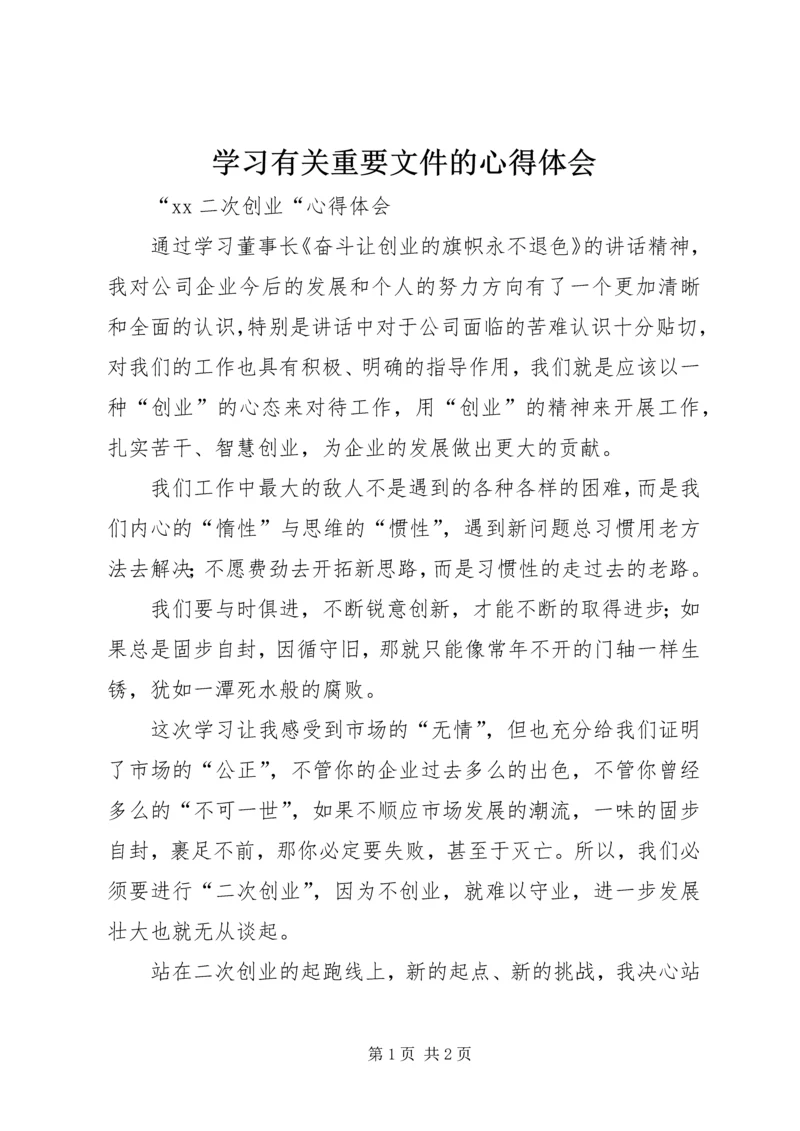 学习有关重要文件的心得体会

“xx 二次创业“心得体会

通过学习董事长《奋斗让创业的旗帜永不退色》的讲话精神，我对公司企业今后的发展和个人的努力方向有了一个更加清晰和全面的认识，特别是讲话中对于公司面临的苦难认识十分贴切，对我们的工作也具有积极、明确的指导作用，我们就是应该以一种“创业”的心态来对待工作，用“创业”的精神来开展工作，扎实苦干、智慧创业，为企业的发展做出更大的贡献。

我们工作中最大的敌人不是遇到的各种各样的困难，而是我们内心的“惰性”与思维的“惯性”，遇到新问题总习惯用老方法去解决；不愿费劲去开拓新思路，而是习惯性的走过去的老路。

我们要与时俱进，不断锐意创新，才能不断的取得进步；如果总是固步自封，因循守旧，那就只能像常年不开的门轴一样生锈，犹如一潭死水般的腐败。

这次学习让我感受到市场的“无情”，但也充分给我们证明了市场的“公正”，不管你的企业过去多么的出色，不管你曾经多么的“不可一世”，如果不顺应市场发展的潮流，一味的固步自封，裹足不前，那你必定要失败，甚至于灭亡。所以，我们必须要进行“二次创业”，因为不创业，就难以守业，进一步发展壮大也就无从谈起。

站在二次创业的起跑线上，新的起点、新的挑战，我决心站

第 1 页 共 2 页